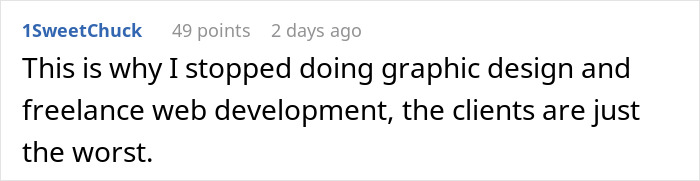 1SweetChuck 49 points 2 days ago

This is why I stopped doing graphic design and freelance web development, the clients are just the worst.